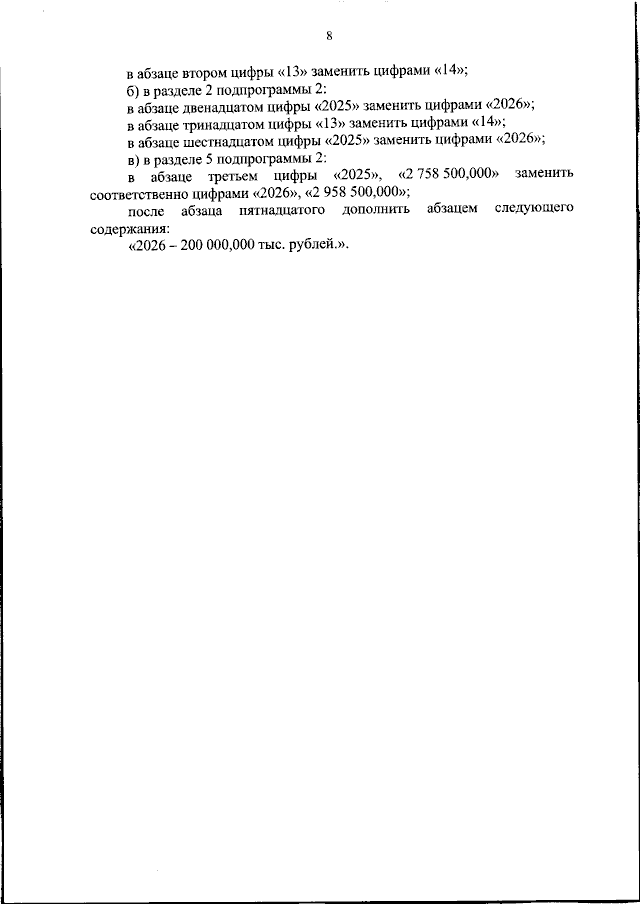 8

в абзаце втором цифры «13» заменить цифрами «14»;

б) в разделе 2 подпрограммы 2:

в абзаце двенадцатом цифры «2025» заменить цифрами «2026»;

в абзаце тринадцатом цифры «13» заменить цифрами «14»;

в абзаце шестнадцатом цифры «2025» заменить цифрами «2026»;

в) в разделе 5 подпрограммы 2:

в абзаце третьем цифры «2025», «2 758 500,000» заменить соответственно цифрами «2026», «2 958 500,000»;

после абзаца пятнадцатого дополнить абзацем следующего содержания:

«2026 – 200 000,000 тыс. рублей.».